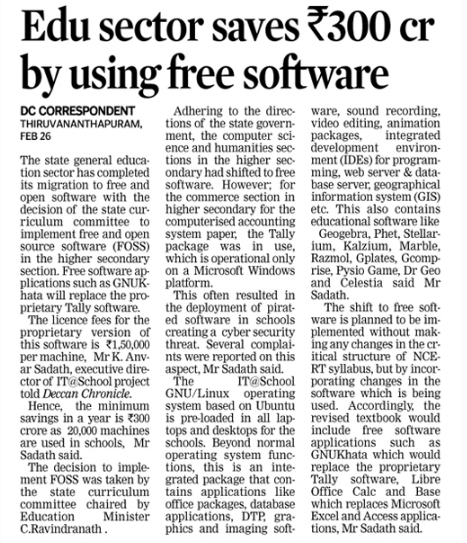 Edu sector saves ₹300 cr by using free software

DC CORRESPONDENT
THIRUVANANTHAPURAM,
FEB 26

The state general education sector has completed its migration to free and open software with the decision of the state curriculum committee to implement free and open source software (FOSS) in the higher secondary section. Free software applications such as GNUKhata will replace the proprietary Tally software.

The licence fees for the proprietary version of this software is ₹1,50,000 per machine, Mr K. Anvar Sadath, executive director of IT@School project told Deccan Chronicle.

Hence, the minimum savings in a year is ₹300 crore as 20,000 machines are used in schools, Mr Sadath said.

The decision to implement FOSS was taken by the state curriculum committee chaired by Education Minister C.Ravindranath .

Adhering to the directions of the state government, the computer science and humanities sections in the higher secondary had shifted to free software. However; for the commerce section in higher secondary for the computerised accounting system paper, the Tally package was in use, which is operational only on a Microsoft Windows platform.

This often resulted in the deployment of pirated software in schools creating a cyber security threat. Several complaints were reported on this aspect, Mr Sadath said.

The IT@School GNU/Linux operating system based on Ubuntu is pre-loaded in all laptops and desktops for the schools. Beyond normal operating system functions, this is an integrated package that contains applications like office packages, database applications, DTP, graphics and imaging software, sound recording, video editing, animation packages, integrated development environment (IDEs) for programming, web server & database server, geographical information system (GIS) etc. This also contains educational software like Geogebra, Phet, Stellarium, Kalzium, Marble, Razmol, Gplates, Gcomprise, Pysio Game, Dr Geo and Celestia said Mr Sadath.

The shift to free software is planned to be implemented without making any changes in the critical structure of NCERT syllabus, but by incorporating changes in the software which is being used. Accordingly, the revised textbook would include free software applications such as GNUKhata which would replace the proprietary Tally software, Libre Office Calc and Base which replaces Microsoft Excel and Access applications, Mr Sadath said.